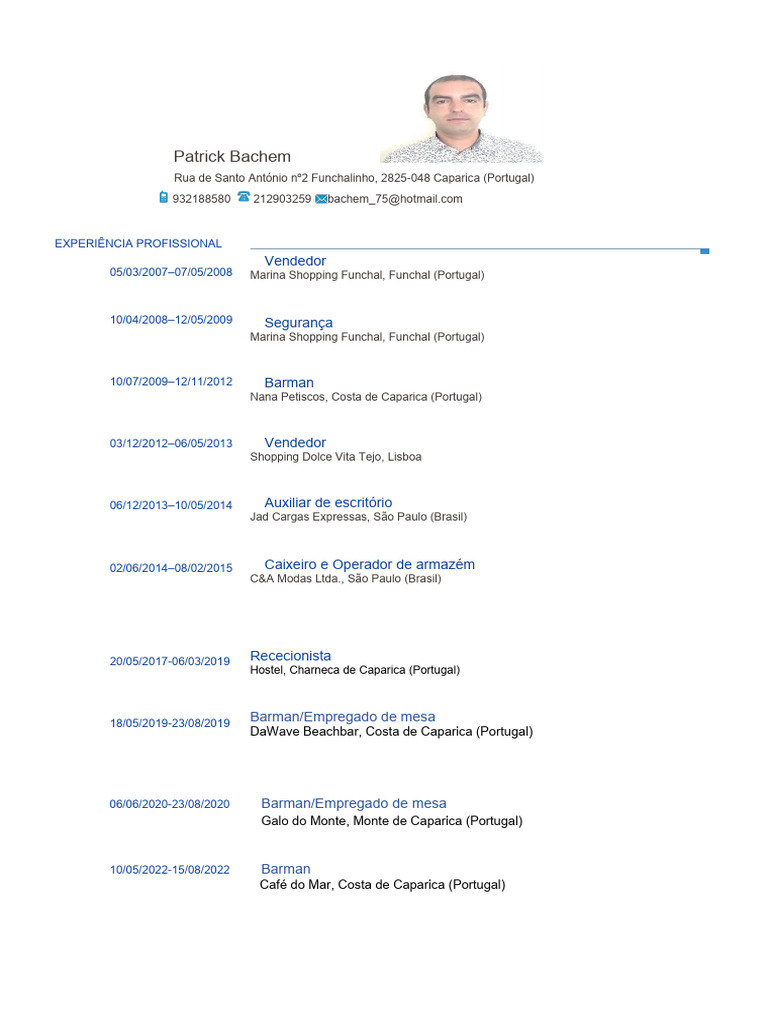 Patrick Bachem

Rua de Santo António nº2 Funchalinho, 2825-048 Caparica (Portugal)

932188580 212903259 bachem_75@hotmail.com

EXPERIÊNCIA PROFISSIONAL

05/03/2007–07/05/2008
Vendedor
Marina Shopping Funchal, Funchal (Portugal)

10/04/2008–12/05/2009
Segurança
Marina Shopping Funchal, Funchal (Portugal)

10/07/2009–12/11/2012
Barman
Nana Petiscos, Costa de Caparica (Portugal)

03/12/2012–06/05/2013
Vendedor
Shopping Dolce Vita Tejo, Lisboa

06/12/2013–10/05/2014
Auxiliar de escritório
Jad Cargas Expressas, São Paulo (Brasil)

02/06/2014–08/02/2015
Caixeiro e Operador de armazém
C&A Modas Ltda., São Paulo (Brasil)

20/05/2017-06/03/2019
Rececionista
Hostel, Charneca de Caparica (Portugal)

18/05/2019-23/08/2019
Barman/Empregado de mesa
DaWave Beachbar, Costa de Caparica (Portugal)

06/06/2020-23/08/2020
Barman/Empregado de mesa
Galo do Monte, Monte de Caparica (Portugal)

10/05/2022-15/08/2022
Barman
Café do Mar, Costa de Caparica (Portugal)